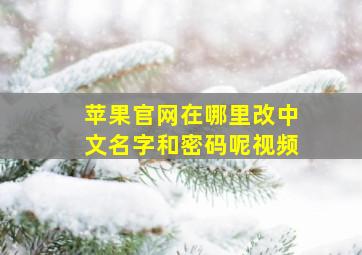 苹果官网在哪里改中文名字和密码呢视频